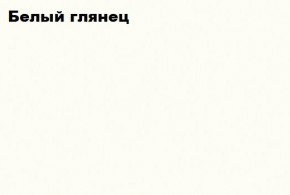 Белый глянец